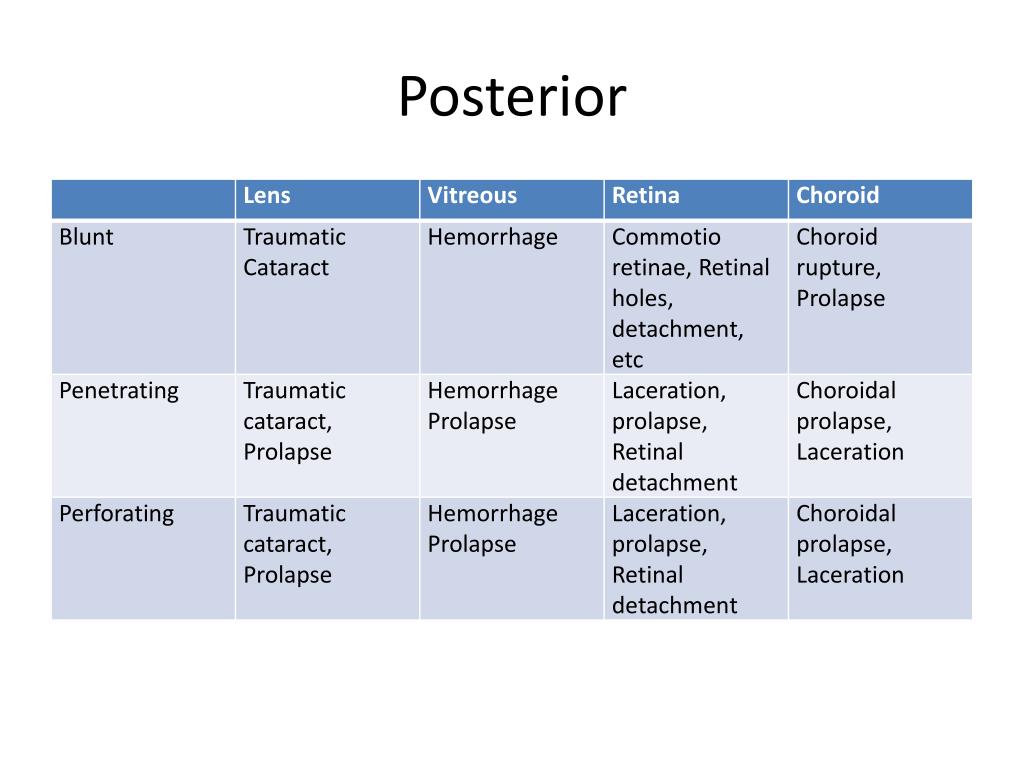 Posterior

| | Lens | Vitreous | Retina | Choroid |
|---|---|---|---|---|
| Blunt | Traumatic Cataract | Hemorrhage | Commotio retinae, Retinal holes, detachment, etc | Choroid rupture, Prolapse |
| Penetrating | Traumatic cataract, Prolapse | Hemorrhage Prolapse | Laceration, prolapse, Retinal detachment | Choroidal prolapse, Laceration |
| Perforating | Traumatic cataract, Prolapse | Hemorrhage Prolapse | Laceration, prolapse, Retinal detachment | Choroidal prolapse, Laceration |